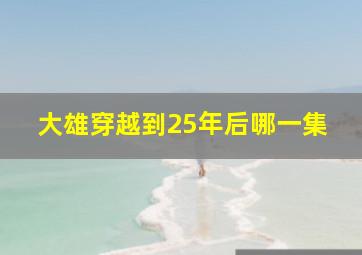 大雄穿越到25年后哪一集